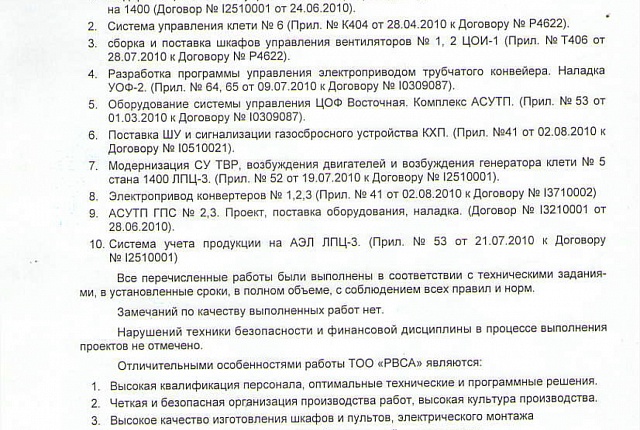 на 1400 (Договор № I2510001 от 24.06.2010).

2. Система управления клети № 6 (Прил. № К404 от 28.04.2010 к Договору № Р4622).

3. сборка и поставка шкафов управления вентиляторов № 1, 2 ЦОИ-1 (Прил. № Т406 от 28.07.2010 к Договору № Р4622).

4. Разработка программы управления электроприводом трубчатого конвейера. Наладка УОФ-2. (Прил. № 64, 65 от 09.07.2010 к Договору № I0309087).

5. Оборудование системы управления ЦОФ Восточная. Комплекс АСУТП. (Прил. № 53 от 01.03.2010 к Договору № I0309087).

6. Поставка ШУ и сигнализации газосбросного устройства КХП. (Прил. №41 от 02.08.2010 к Договору № I0510021).

7. Модернизация СУ ТВР, возбуждения двигателей и возбуждения генератора клети № 5 стана 1400 ЛПЦ-3. (Прил. № 52 от 19.07.2010 к Договору № I2510001).

8. Электропривод конвертеров № 1,2,3 (Прил. № 41 от 02.08.2010 к Договору № I3710002)

9. АСУТП ГПС № 2,3. Проект, поставка оборудования, наладка. (Договор № I3210001 от 28.06.2010).

10. Система учета продукции на АЭЛ ЛПЦ-3. (Прил. № 53 от 21.07.2010 к Договору № I2510001)

Все перечисленные работы были выполнены в соответствии с техническими заданиями, в установленные сроки, в полном объеме, с соблюдением всех правил и норм.

Замечаний по качеству выполненных работ нет.

Нарушений техники безопасности и финансовой дисциплины в процессе выполнения проектов не отмечено.

Отличительными особенностями работы ТОО «РВСА» являются:

1. Высокая квалификация персонала, оптимальные технические и программные решения.
2. Четкая и безопасная организация производства работ, высокая культура производства.
3. Высокое качество изготовления шкафов и пультов, электрического монтажа